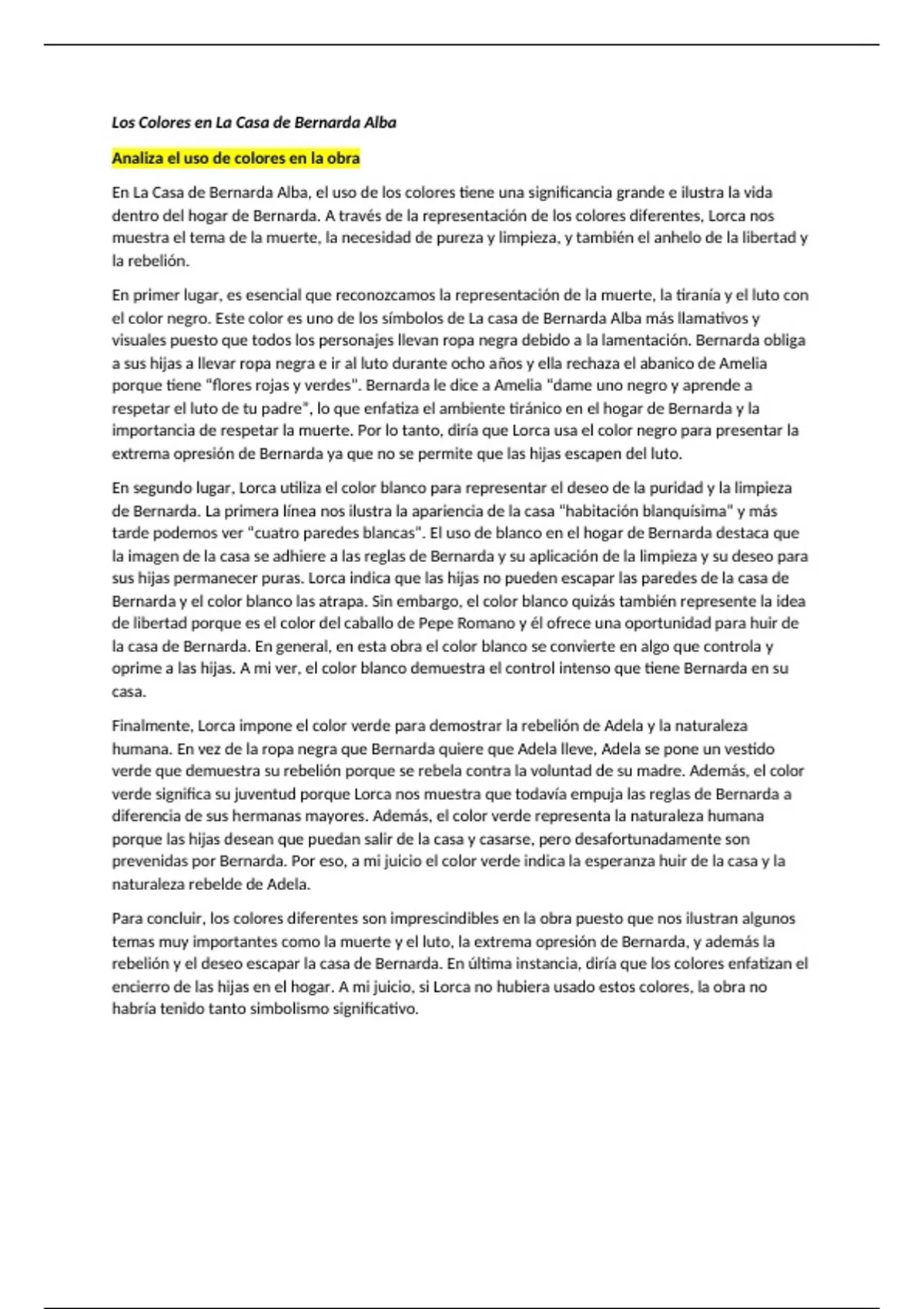 Los Colores en La Casa de Bernarda Alba

Analiza el uso de colores en la obra

En La Casa de Bernarda Alba, el uso de los colores tiene una significancia grande e ilustra la vida dentro del hogar de Bernarda. A través de la representación de los colores diferentes, Lorca nos muestra el tema de la muerte, la necesidad de pureza y limpieza, y también el anhelo de la libertad y la rebelión.

En primer lugar, es esencial que reconozcamos la representación de la muerte, la tiranía y el luto con el color negro. Este color es uno de los símbolos de La casa de Bernarda Alba más llamativos y visuales puesto que todos los personajes llevan ropa negra debido a la lamentación. Bernarda obliga a sus hijas a llevar ropa negra e ir al luto durante ocho años y ella rechaza el abanico de Amelia porque tiene "flores rojas y verdes". Bernarda le dice a Amelia "dame uno negro y aprende a respetar el luto de tu padre", lo que enfatiza el ambiente tiránico en el hogar de Bernarda y la importancia de respetar la muerte. Por lo tanto, diría que Lorca usa el color negro para presentar la extrema opresión de Bernarda ya que no se permite que las hijas escapen del luto.

En segundo lugar, Lorca utiliza el color blanco para representar el deseo de la puridad y la limpieza de Bernarda. La primera línea nos ilustra la apariencia de la casa "habitación blanquísima" y más tarde podemos ver "cuatro paredes blancas". El uso de blanco en el hogar de Bernarda destaca que la imagen de la casa se adhiere a las reglas de Bernarda y su aplicación de la limpieza y su deseo para sus hijas permanecer puras. Lorca indica que las hijas no pueden escapar las paredes de la casa de Bernarda y el color blanco las atrapa. Sin embargo, el color blanco quizás también represente la idea de libertad porque es el color del caballo de Pepe Romano y él ofrece una oportunidad para huir de la casa de Bernarda. En general, en esta obra el color blanco se convierte en algo que controla y oprime a las hijas. A mi ver, el color blanco demuestra el control intenso que tiene Bernarda en su casa.

Finalmente, Lorca impone el color verde para demostrar la rebelión de Adela y la naturaleza humana. En vez de la ropa negra que Bernarda quiere que Adela lleve, Adela se pone un vestido verde que demuestra su rebelión porque se rebela contra la voluntad de su madre. Además, el color verde significa su juventud porque Lorca nos muestra que todavía empuja las reglas de Bernarda a diferencia de sus hermanas mayores. Además, el color verde representa la naturaleza humana porque las hijas desean que puedan salir de la casa y casarse, pero desafortunadamente son prevenidas por Bernarda. Por eso, a mi juicio el color verde indica la esperanza huir de la casa y la naturaleza rebelde de Adela.

Para concluir, los colores diferentes son imprescindibles en la obra puesto que nos ilustran algunos temas muy importantes como la muerte y el luto, la extrema opresión de Bernarda, y además la rebelión y el deseo escapar la casa de Bernarda. En última instancia, diría que los colores enfatizan el encierro de las hijas en el hogar. A mi juicio, si Lorca no hubiera usado estos colores, la obra no habría tenido tanto simbolismo significativo.